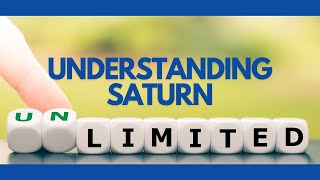 UNDERSTANDING SATURN

UNLIMITED